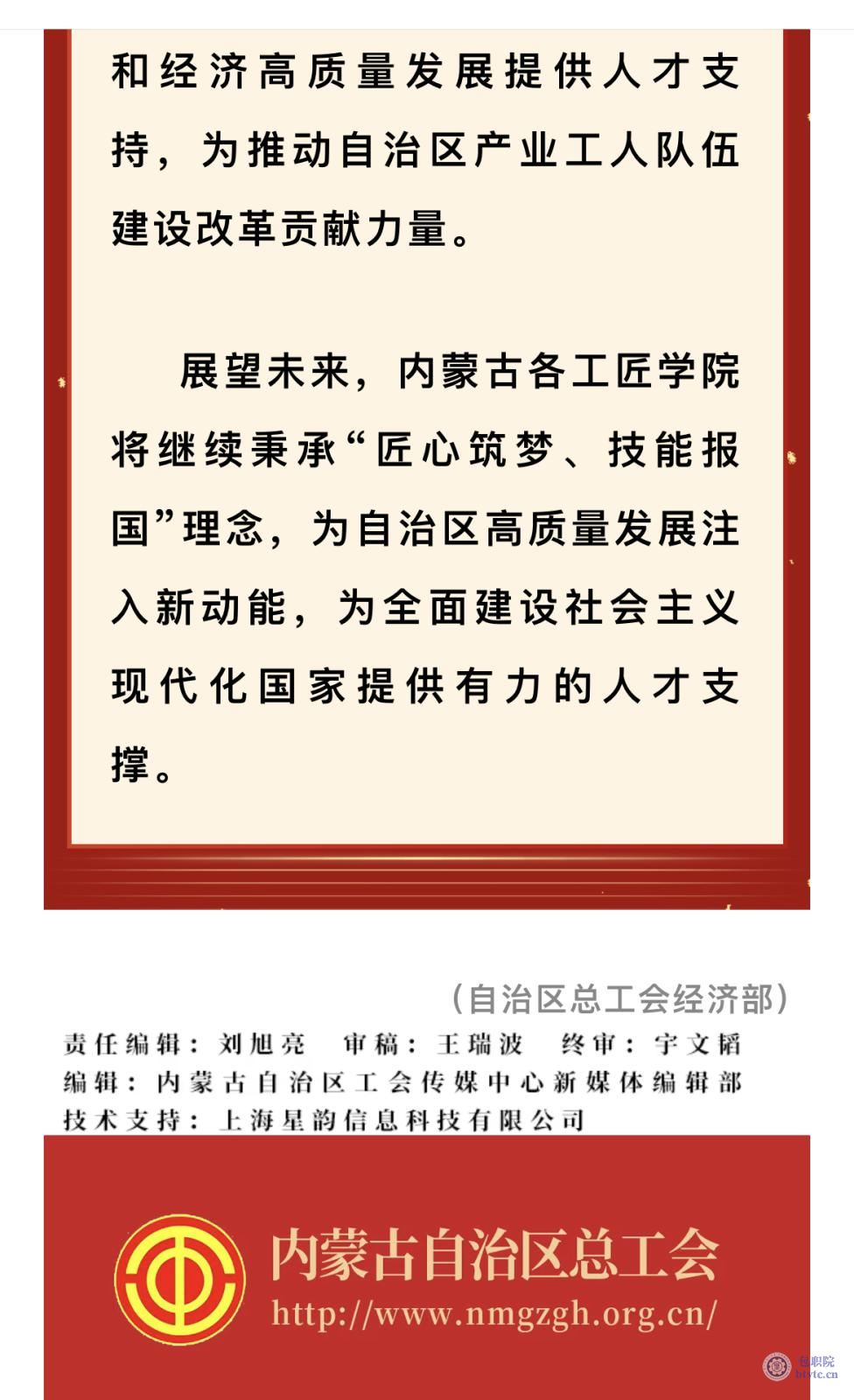 和经济高质量发展提供人才支持，为推动自治区产业工人队伍建设改革贡献力量。

展望未来，内蒙古各工匠学院将继续秉承“匠心筑梦、技能报国”理念，为自治区高质量发展注入新动能，为全面建设社会主义现代化国家提供有力的人才支撑。

（自治区总工会经济部）

责任编辑：刘旭亮　审稿：王瑞波　终审：宇文韬
编辑：内蒙古自治区工会传媒中心新媒体编辑部
技术支持：上海星韵信息科技有限公司

内蒙古自治区总工会
http://www.nmgzgh.org.cn/

包职院
btvtc.cn